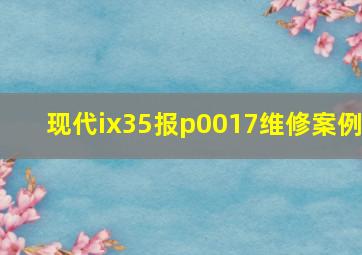 现代ix35报p0017维修案例